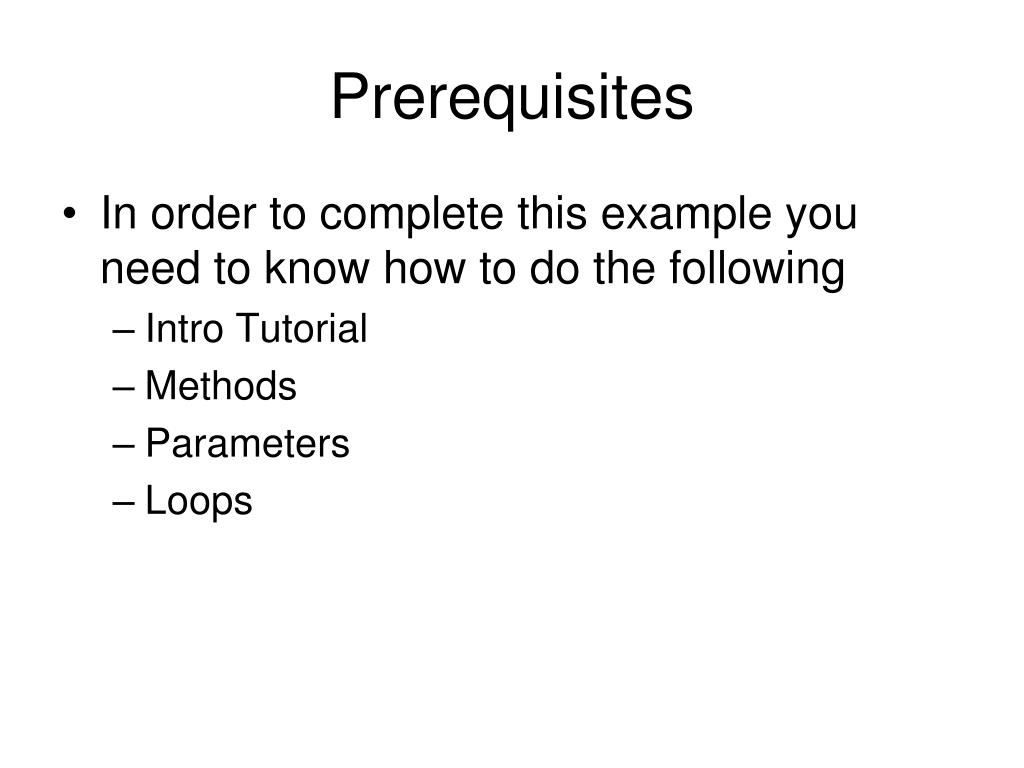 Prerequisites

• In order to complete this example you need to know how to do the following
– Intro Tutorial
– Methods
– Parameters
– Loops